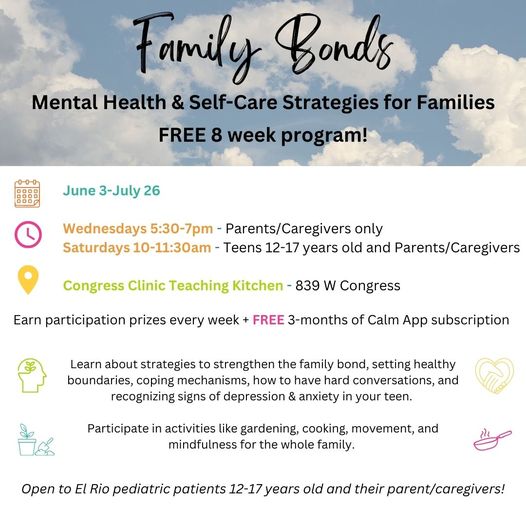 Family Bonds

Mental Health & Self-Care Strategies for Families

FREE 8 week program!

June 3-July 26

Wednesdays 5:30-7pm - Parents/Caregivers only
Saturdays 10-11:30am - Teens 12-17 years old and Parents/Caregivers

Congress Clinic Teaching Kitchen - 839 W Congress

Earn participation prizes every week + FREE 3-months of Calm App subscription

Learn about strategies to strengthen the family bond, setting healthy boundaries, coping mechanisms, how to have hard conversations, and recognizing signs of depression & anxiety in your teen.

Participate in activities like gardening, cooking, movement, and mindfulness for the whole family.

Open to El Rio pediatric patients 12-17 years old and their parent/caregivers!